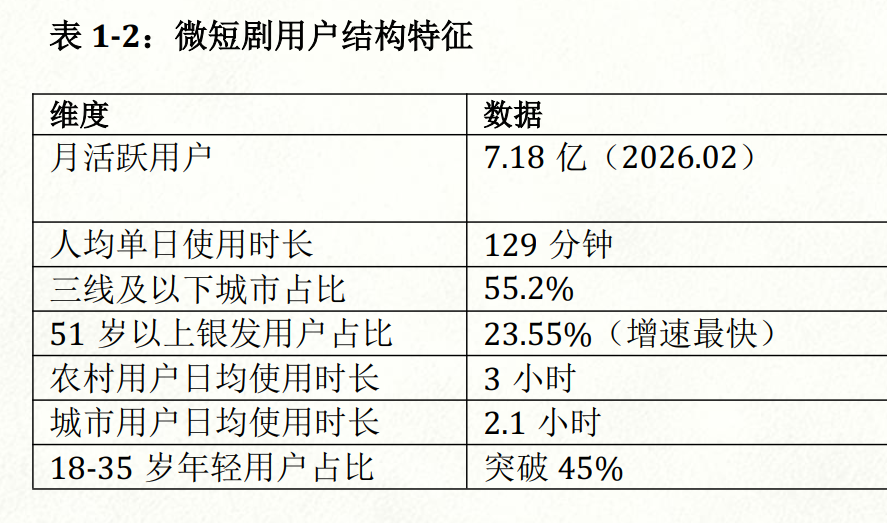 表1-2：微短剧用户结构特征

| 维度 | 数据 |
|---|---|
| 月活跃用户 | 7.18亿（2026.02） |
| 人均单日使用时长 | 129分钟 |
| 三线及以下城市占比 | 55.2% |
| 51岁以上银发用户占比 | 23.55%（增速最快） |
| 农村用户日均使用时长 | 3小时 |
| 城市用户日均使用时长 | 2.1小时 |
| 18-35岁年轻用户占比 | 突破45% |